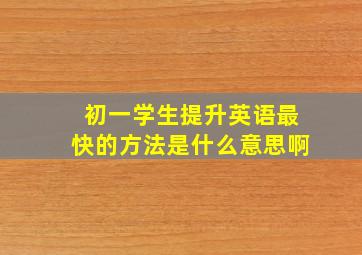 初一学生提升英语最快的方法是什么意思啊